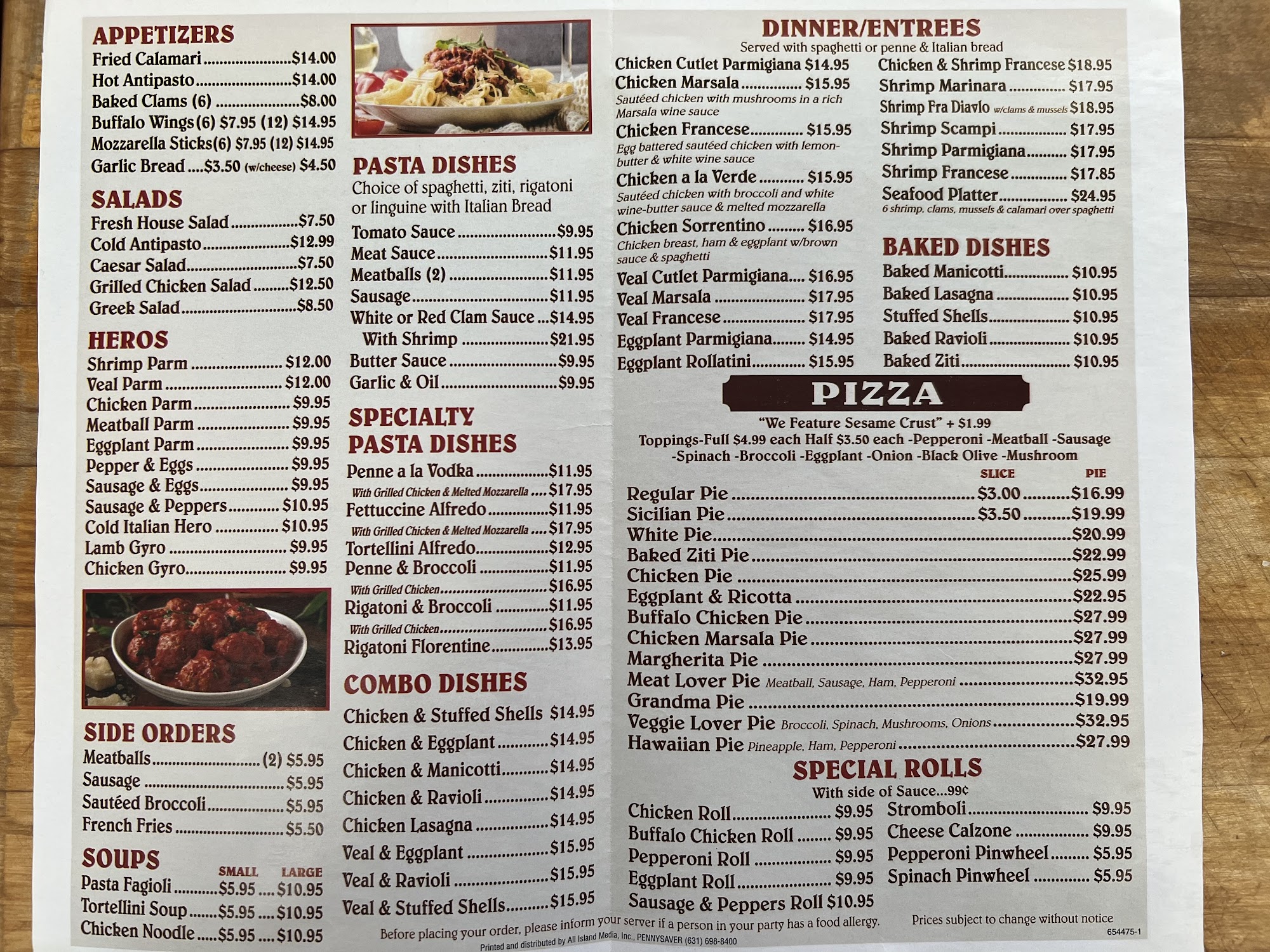 APPETIZERS
Fried Calamari $14.00
Hot Antipasto $14.00
Baked Clams (6) $8.00
Buffalo Wings (6) $7.95 (12) $14.95
Mozzarella Sticks (6) $7.95 (12) $14.95
Garlic Bread $3.50 (w/cheese) $4.50

SALADS
Fresh House Salad $7.50
Cold Antipasto $12.99
Caesar Salad $7.50
Grilled Chicken Salad $12.50
Greek Salad $8.50

HEROS
Shrimp Parm $12.00
Veal Parm $12.00
Chicken Parm $9.95
Meatball Parm $9.95
Eggplant Parm $9.95
Pepper & Eggs $9.95
Sausage & Eggs $9.95
Sausage & Peppers $10.95
Cold Italian Hero $10.95
Lamb Gyro $9.95
Chicken Gyro $9.95

SIDE ORDERS
Meatballs (2) $5.95
Sausage $5.95
Sautéed Broccoli $5.95
French Fries $5.50

SOUPS
SMALL LARGE
Pasta Fagioli $5.95 $10.95
Tortellini Soup $5.95 $10.95
Chicken Noodle $5.95 $10.95

PASTA DISHES
Choice of spaghetti, ziti, rigatoni or linguine with Italian Bread
Tomato Sauce $9.95
Meat Sauce $11.95
Meatballs (2) $11.95
Sausage $11.95
White or Red Clam Sauce $14.95
With Shrimp $21.95
Butter Sauce $9.95
Garlic & Oil $9.95

SPECIALTY PASTA DISHES
Penne a la Vodka $11.95
With Grilled Chicken & Melted Mozzarella $17.95
Fettuccine Alfredo $11.95
With Grilled Chicken & Melted Mozzarella $17.95
Tortellini Alfredo $12.95
Penne & Broccoli $11.95
With Grilled Chicken $16.95
Rigatoni & Broccoli $11.95
With Grilled Chicken $16.95
Rigatoni Florentine $13.95

COMBO DISHES
Chicken & Stuffed Shells $14.95
Chicken & Eggplant $14.95
Chicken & Manicotti $14.95
Chicken & Ravioli $14.95
Chicken Lasagna $14.95
Veal & Eggplant $15.95
Veal & Ravioli $15.95
Veal & Stuffed Shells $15.95

DINNER/ENTREES
Served with spaghetti or penne & Italian bread
Chicken Cutlet Parmigiana $14.95
Chicken Marsala $15.95
Sautéed chicken with mushrooms in a rich Marsala wine sauce
Chicken Francese $15.95
Egg battered sautéed chicken with lemon-butter & white wine sauce
Chicken a la Verde $15.95
Sautéed chicken with broccoli and white wine-butter sauce & melted mozzarella
Chicken Sorrentino $16.95
Chicken breast, ham & eggplant w/brown sauce & spaghetti
Veal Cutlet Parmigiana $16.95
Veal Marsala $17.95
Veal Francese $17.95
Eggplant Parmigiana $14.95
Eggplant Rollatini $15.95

Chicken & Shrimp Francese $18.95
Shrimp Marinara $17.95
Shrimp Fra Diavlo w/clams & mussels $18.95
Shrimp Scampi $17.95
Shrimp Parmigiana $17.95
Shrimp Francese $17.85
Seafood Platter $24.95
6 shrimp, clams, mussels & calamari over spaghetti

BAKED DISHES
Baked Manicotti $10.95
Baked Lasagna $10.95
Stuffed Shells $10.95
Baked Ravioli $10.95
Baked Ziti $10.95

PIZZA
"We Feature Sesame Crust" + $1.99
Toppings-Full $4.99 each Half $3.50 each -Pepperoni -Meatball -Sausage -Spinach -Broccoli -Eggplant -Onion -Black Olive -Mushroom
SLICE PIE
Regular Pie $3.00 $16.99
Sicilian Pie $3.50 $19.99
White Pie $20.99
Baked Ziti Pie $22.99
Chicken Pie $25.99
Eggplant & Ricotta $22.95
Buffalo Chicken Pie $27.99
Chicken Marsala Pie $27.99
Margherita Pie $27.99
Meat Lover Pie Meatball, Sausage, Ham, Pepperoni $32.95
Grandma Pie $19.99
Veggie Lover Pie Broccoli, Spinach, Mushrooms, Onions $32.95
Hawaiian Pie Pineapple, Ham, Pepperoni $27.99

SPECIAL ROLLS
With side of Sauce...99¢
Chicken Roll $9.95
Buffalo Chicken Roll $9.95
Pepperoni Roll $9.95
Eggplant Roll $9.95
Sausage & Peppers Roll $10.95
Stromboli $9.95
Cheese Calzone $9.95
Pepperoni Pinwheel $5.95
Spinach Pinwheel $5.95

Before placing your order, please inform your server if a person in your party has a food allergy.
Prices subject to change without notice
654475-1
Printed and distributed by All Island Media, Inc., PENNYSAVER (631) 698-8400